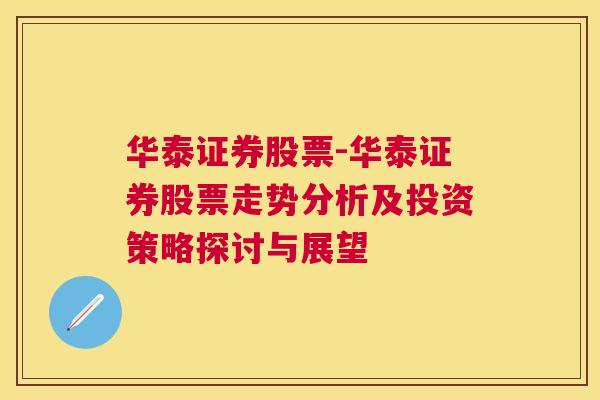 华泰证券股票-华泰证券股票走势分析及投资策略探讨与展望